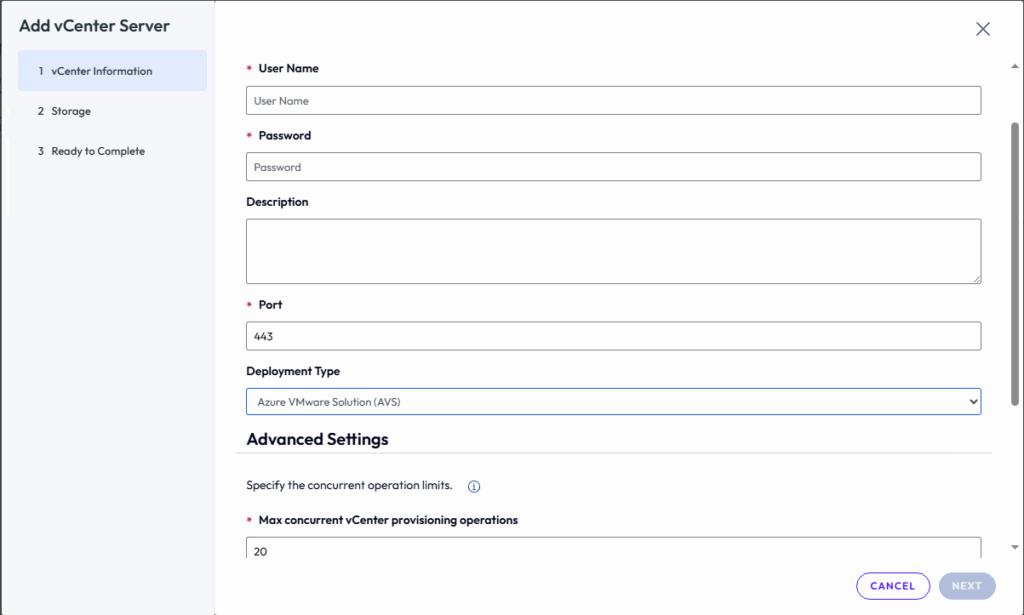 Add vCenter Server

1 vCenter Information

2 Storage

3 Ready to Complete

* User Name

User Name

* Password

Password

Description

* Port

443

Deployment Type

Azure VMware Solution (AVS)

Advanced Settings

Specify the concurrent operation limits.

* Max concurrent vCenter provisioning operations

20

CANCEL

NEXT